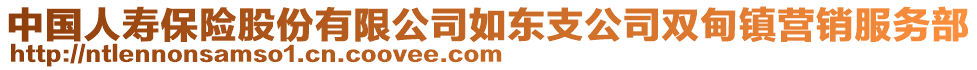 中国人寿保险股份有限公司如东支公司双甸镇营销服务部
http://ntlennonsamso1.cn.coovee.com